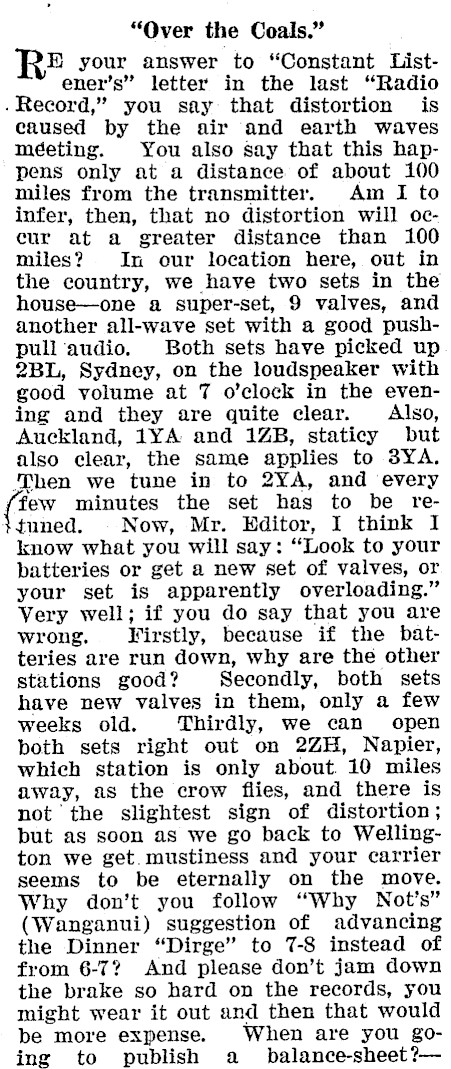 "Over the Coals."

RE your answer to "Constant Listener's" letter in the last "Radio Record," you say that distortion is caused by the air and earth waves meeting. You also say that this happens only at a distance of about 100 miles from the transmitter. Am I to infer, then, that no distortion will occur at a greater distance than 100 miles? In our location here, out in the country, we have two sets in the house—one a super-set, 9 valves, and another all-wave set with a good push-pull audio. Both sets have picked up 2BL, Sydney, on the loudspeaker with good volume at 7 o'clock in the evening and they are quite clear. Also, Auckland, 1YA and 1ZB, staticy but also clear, the same applies to 3YA. Then we tune in to 2YA, and every few minutes the set has to be retuned. Now, Mr. Editor, I think I know what you will say: "Look to your batteries or get a new set of valves, or your set is apparently overloading." Very well; if you do say that you are wrong. Firstly, because if the batteries are run down, why are the other stations good? Secondly, both sets have new valves in them, only a few weeks old. Thirdly, we can open both sets right out on 2ZH, Napier, which station is only about 10 miles away, as the crow flies, and there is not the slightest sign of distortion; but as soon as we go back to Wellington we get mustiness and your carrier seems to be eternally on the move. Why don't you follow "Why Not's" (Wanganui) suggestion of advancing the Dinner "Dirge" to 7-8 instead of from 6-7? And please don't jam down the brake so hard on the records, you might wear it out and then that would be more expense. When are you going to publish a balance-sheet?—